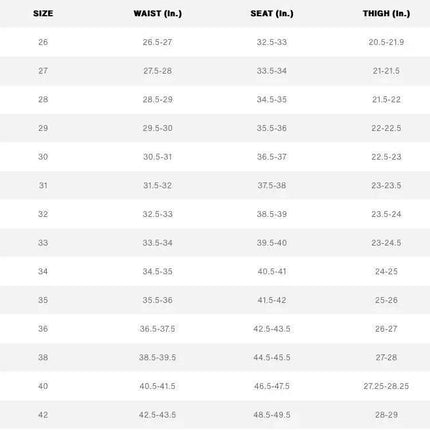 | SIZE | WAIST (In.) | SEAT (In.) | THIGH (In.) |
|---|---|---|---|
| 26 | 26.5-27 | 32.5-33 | 20.5-21.9 |
| 27 | 27.5-28 | 33.5-34 | 21-21.5 |
| 28 | 28.5-29 | 34.5-35 | 21.5-22 |
| 29 | 29.5-30 | 35.5-36 | 22-22.5 |
| 30 | 30.5-31 | 36.5-37 | 22.5-23 |
| 31 | 31.5-32 | 37.5-38 | 23-23.5 |
| 32 | 32.5-33 | 38.5-39 | 23.5-24 |
| 33 | 33.5-34 | 39.5-40 | 23-24.5 |
| 34 | 34.5-35 | 40.5-41 | 24-25 |
| 35 | 35.5-36 | 41.5-42 | 25-26 |
| 36 | 36.5-37.5 | 42.5-43.5 | 26-27 |
| 38 | 38.5-39.5 | 44.5-45.5 | 27-28 |
| 40 | 40.5-41.5 | 46.5-47.5 | 27.25-28.25 |
| 42 | 42.5-43.5 | 48.5-49.5 | 28-29 |